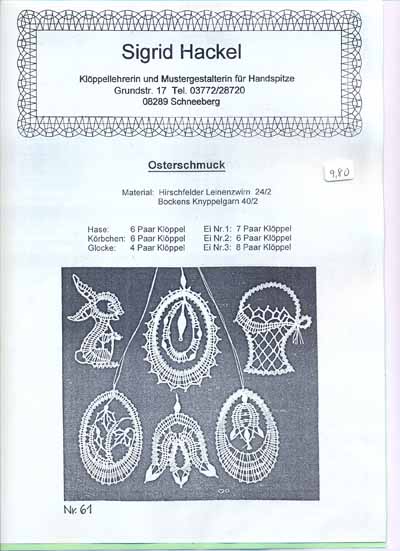 Sigrid Hackel

Klöppellehrerin und Mustergestalterin für Handspitze
Grundstr. 17 Tel. 03772/28720
08289 Schneeberg

Osterschmuck

9,80

Material: Hirschfelder Leinenzwirn 24/2
Bockens Knyppelgarn 40/2

Hase: 6 Paar Klöppel
Körbchen: 6 Paar Klöppel
Glocke: 4 Paar Klöppel

Ei Nr.1: 7 Paar Klöppel
Ei Nr.2: 6 Paar Klöppel
Ei Nr.3: 8 Paar Klöppel

Nr. 61